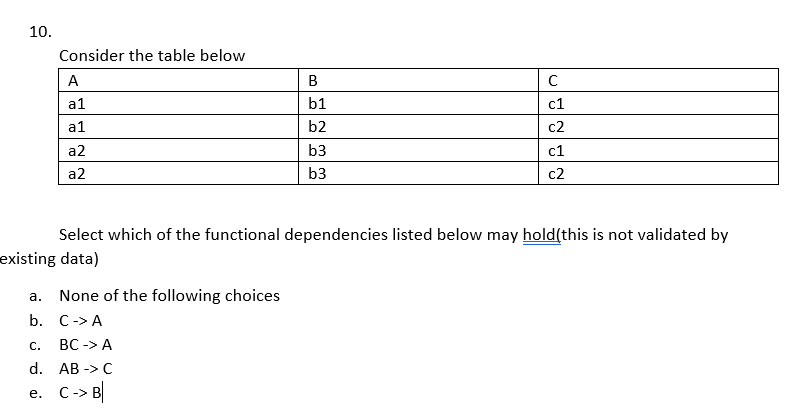 10.

Consider the table below

| A | B | C |
|---|---|---|
| a1 | b1 | c1 |
| a1 | b2 | c2 |
| a2 | b3 | c1 |
| a2 | b3 | c2 |

Select which of the functional dependencies listed below may hold(this is not validated by existing data)

a. None of the following choices
b. C -> A
c. BC -> A
d. AB -> C
e. C -> B